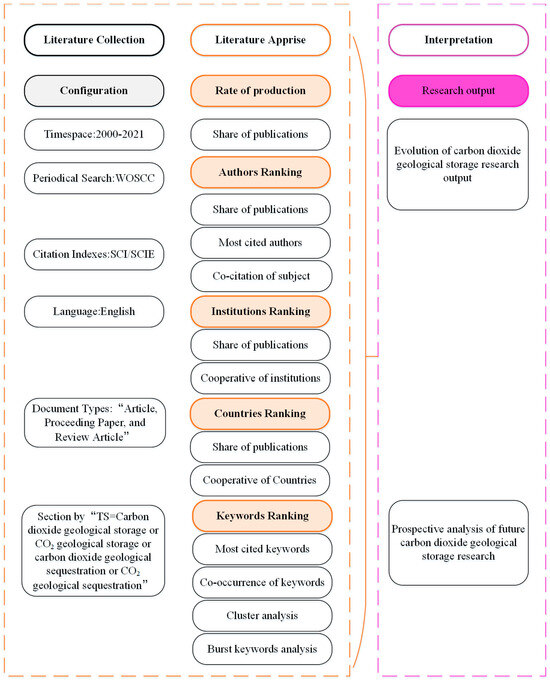 Literature Collection

Configuration

Timespace:2000-2021

Periodical Search:WOSCC

Citation Indexes:SCI/SCIE

Language:English

Document Types: “Article, Proceeding Paper, and Review Article”

Section by “TS=Carbon dioxide geological storage or $CO_2$ geological storage or carbon dioxide geological sequestration or $CO_2$ geological sequestration”

Literature Apprise

Rate of production

Share of publications

Authors Ranking

Share of publications

Most cited authors

Co-citation of subject

Institutions Ranking

Share of publications

Cooperative of institutions

Countries Ranking

Share of publications

Cooperative of Countries

Keywords Ranking

Most cited keywords

Co-occurrence of keywords

Cluster analysis

Burst keywords analysis

Interpretation

Research output

Evolution of carbon dioxide geological storage research output

Prospective analysis of future carbon dioxide geological storage research